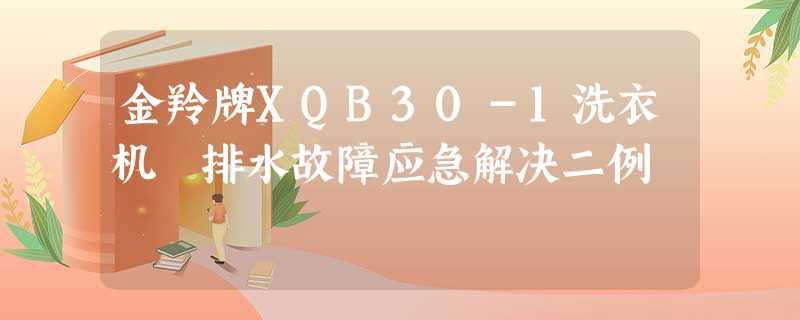 金羚牌XQB30-1洗衣机　排水故障应急解决二例